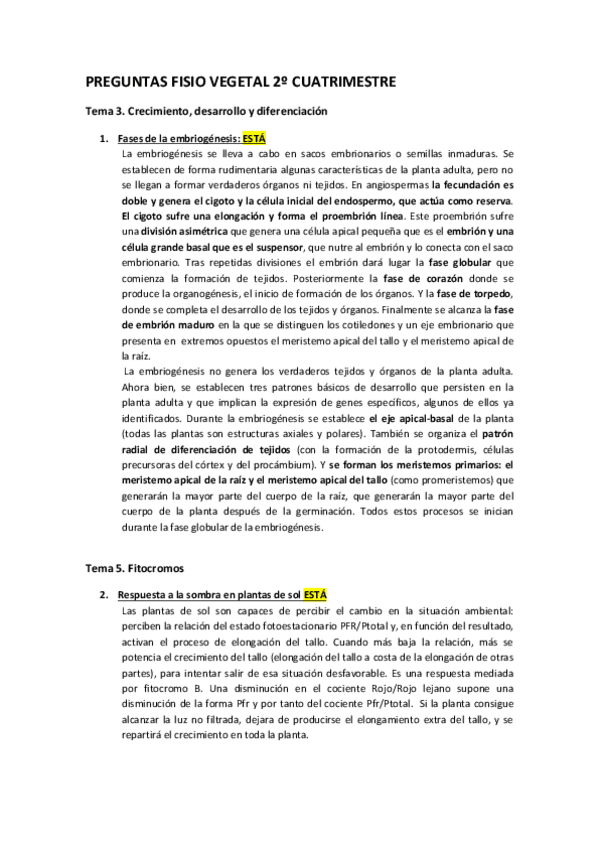 PREGUNTAS FISIO VEGETAL 2º CUATRIMESTRE

Tema 3. Crecimiento, desarrollo y diferenciación

1. Fases de la embriogénesis: ESTÁ

La embriogénesis se lleva a cabo en sacos embrionarios o semillas inmaduras. Se establecen de forma rudimentaria algunas características de la planta adulta, pero no se llegan a formar verdaderos órganos ni tejidos. En angiospermas la fecundación es doble y genera el cigoto y la célula inicial del endospermo, que actúa como reserva. El cigoto sufre una elongación y forma el proembrión línea. Este proembrión sufre una división asimétrica que genera una célula apical pequeña que es el embrión y una célula grande basal que es el suspensor, que nutre al embrión y lo conecta con el saco embrionario. Tras repetidas divisiones el embrión dará lugar la fase globular que comienza la formación de tejidos. Posteriormente la fase de corazón donde se produce la organogénesis, el inicio de formación de los órganos. Y la fase de torpedo, donde se completa el desarrollo de los tejidos y órganos. Finalmente se alcanza la fase de embrión maduro en la que se distinguen los cotiledones y un eje embrionario que presenta en extremos opuestos el meristemo apical del tallo y el meristemo apical de la raíz.

La embriogénesis no genera los verdaderos tejidos y órganos de la planta adulta. Ahora bien, se establecen tres patrones básicos de desarrollo que persisten en la planta adulta y que implican la expresión de genes específicos, algunos de ellos ya identificados. Durante la embriogénesis se establece el eje apical-basal de la planta (todas las plantas son estructuras axiales y polares). También se organiza el patrón radial de diferenciación de tejidos (con la formación de la protodermis, células precursoras del córtex y del procámbium). Y se forman los meristemos primarios: el meristemo apical de la raíz y el meristemo apical del tallo (como promeristemos) que generarán la mayor parte del cuerpo de la raíz, que generarán la mayor parte del cuerpo de la planta después de la germinación. Todos estos procesos se inician durante la fase globular de la embriogénesis.

Tema 5. Fitocromos

2. Respuesta a la sombra en plantas de sol ESTÁ

Las plantas de sol son capaces de percibir el cambio en la situación ambiental: perciben la relación del estado fotoestacionario PFR/Ptotal y, en función del resultado, activan el proceso de elongación del tallo. Cuando más baja la relación, más se potencia el crecimiento del tallo (elongación del tallo a costa de la elongación de otras partes), para intentar salir de esa situación desfavorable. Es una respuesta mediada por fitocromo B. Una disminución en el cociente Rojo/Rojo lejano supone una disminución de la forma Pfr y por tanto del cociente Pfr/Ptotal. Si la planta consigue alcanzar la luz no filtrada, dejara de producirse el elongamiento extra del tallo, y se repartirá el crecimiento en toda la planta.